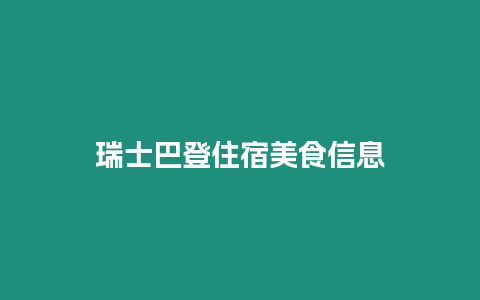 瑞士巴登住宿美食信息